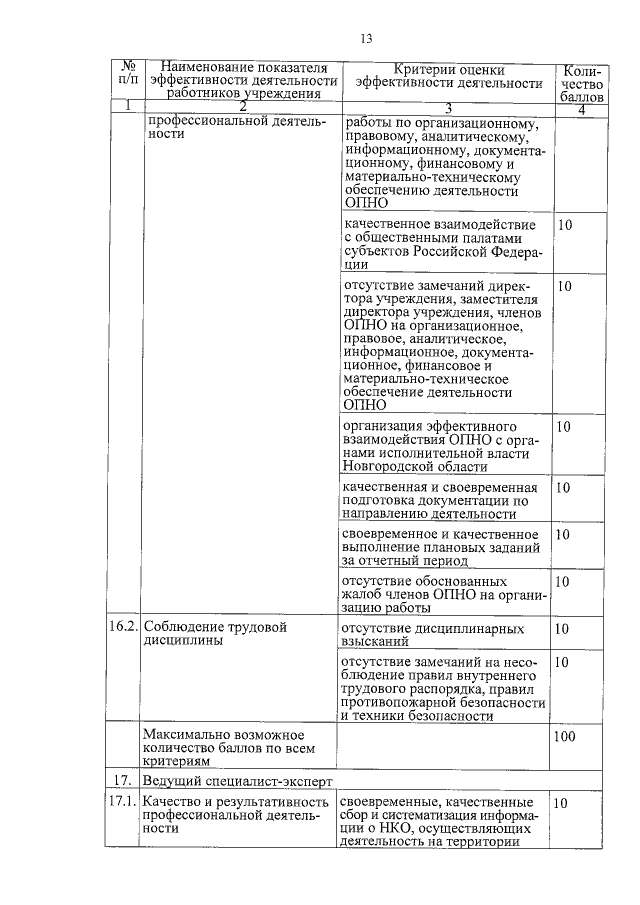 13

| № п/п | Наименование показателя эффективности деятельности работников учреждения | Критерии оценки эффективности деятельности | Количество баллов |
|---|---|---|---|
| 1 | 2 | 3 | 4 |
| | профессиональной деятельности | работы по организационному, правовому, аналитическому, информационному, документационному, финансовому и материально-техническому обеспечению деятельности ОПНО | |
| | | качественное взаимодействие с общественными палатами субъектов Российской Федерации | 10 |
| | | отсутствие замечаний директора учреждения, заместителя директора учреждения, членов ОПНО на организационное, правовое, аналитическое, информационное, документационное, финансовое и материально-техническое обеспечение деятельности ОПНО | 10 |
| | | организация эффективного взаимодействия ОПНО с органами исполнительной власти Новгородской области | 10 |
| | | качественная и своевременная подготовка документации по направлению деятельности | 10 |
| | | своевременное и качественное выполнение плановых заданий за отчетный период | 10 |
| | | отсутствие обоснованных жалоб членов ОПНО на организацию работы | 10 |
| 16.2. | Соблюдение трудовой дисциплины | отсутствие дисциплинарных взысканий | 10 |
| | | отсутствие замечаний на несоблюдение правил внутреннего трудового распорядка, правил противопожарной безопасности и техники безопасности | 10 |
| | Максимально возможное количество баллов по всем критериям | | 100 |
| 17. | Ведущий специалист-эксперт | | |
| 17.1. | Качество и результативность профессиональной деятельности | своевременные, качественные сбор и систематизация информации о НКО, осуществляющих деятельность на территории | 10 |